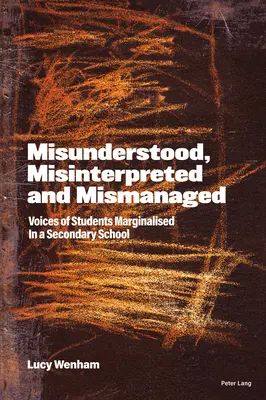 Misunderstood, Misinterpreted and Mismanaged

Voices of Students Marginalised In a Secondary School

Lucy Wenham

Peter Lang